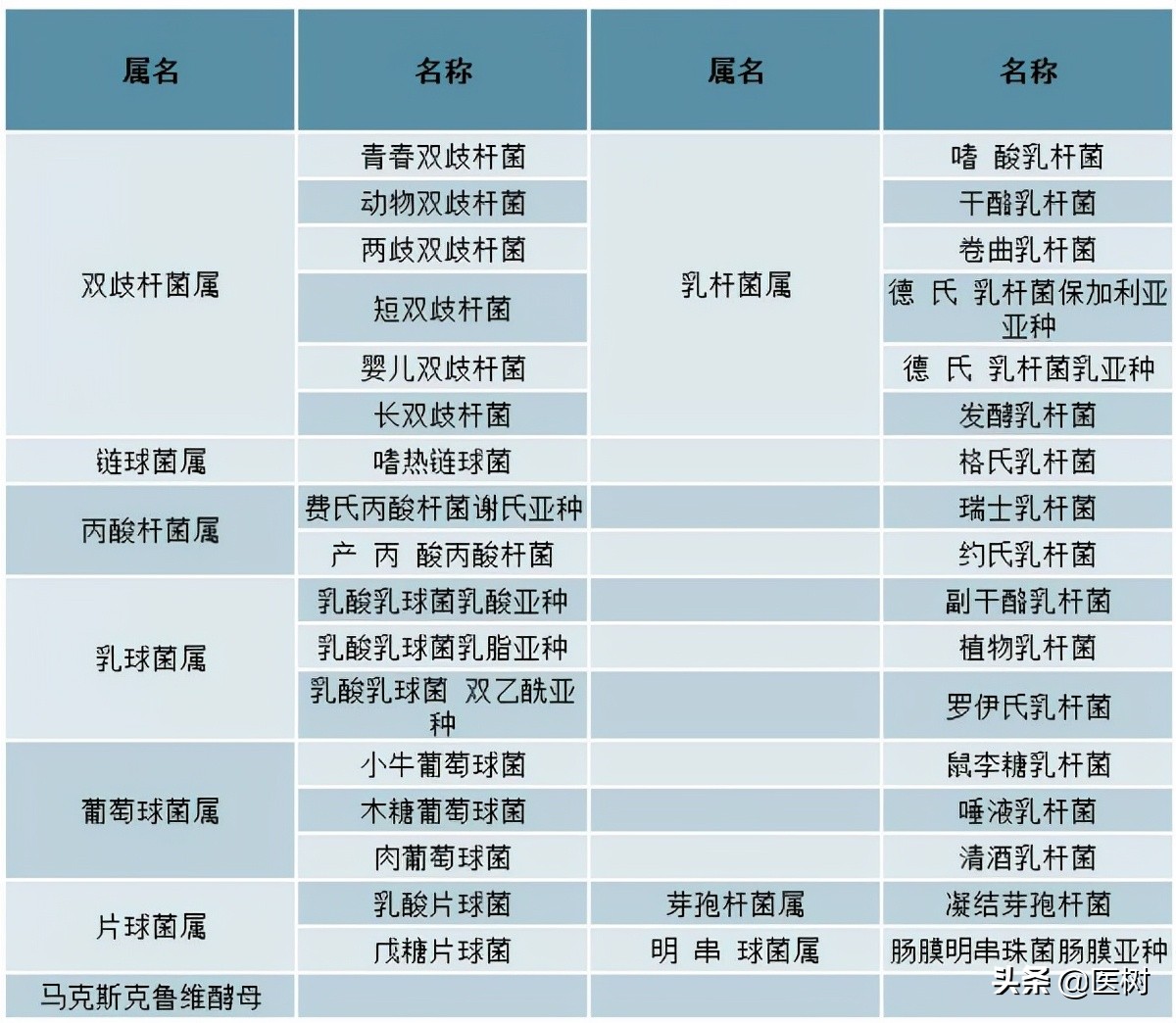 | 属名 | 名称 | 属名 | 名称 |
|---|---|---|---|
| 双歧杆菌属 | 青春双歧杆菌 | 乳杆菌属 | 嗜 酸乳杆菌 |
| | 动物双歧杆菌 | | 干酪乳杆菌 |
| | 两歧双歧杆菌 | | 卷曲乳杆菌 |
| | 短双歧杆菌 | | 德 氏 乳杆菌保加利亚亚种 |
| | 婴儿双歧杆菌 | | 德 氏 乳杆菌乳亚种 |
| | 长双歧杆菌 | | 发酵乳杆菌 |
| 链球菌属 | 嗜热链球菌 | | 格氏乳杆菌 |
| 丙酸杆菌属 | 费氏丙酸杆菌谢氏亚种 | | 瑞士乳杆菌 |
| | 产 丙 酸丙酸杆菌 | | 约氏乳杆菌 |
| 乳球菌属 | 乳酸乳球菌乳酸亚种 | | 副干酪乳杆菌 |
| | 乳酸乳球菌乳脂亚种 | | 植物乳杆菌 |
| | 乳酸乳球菌 双乙酰亚种 | | 罗伊氏乳杆菌 |
| 葡萄球菌属 | 小牛葡萄球菌 | | 鼠李糖乳杆菌 |
| | 木糖葡萄球菌 | | 唾液乳杆菌 |
| | 肉葡萄球菌 | | 清酒乳杆菌 |
| 片球菌属 | 乳酸片球菌 | 芽孢杆菌属 | 凝结芽孢杆菌 |
| | 戊糖片球菌 | 明 串 球菌属 | 肠膜明串珠菌肠膜亚种 |
| 马克斯克鲁维酵母 | | | |

头条 @医树